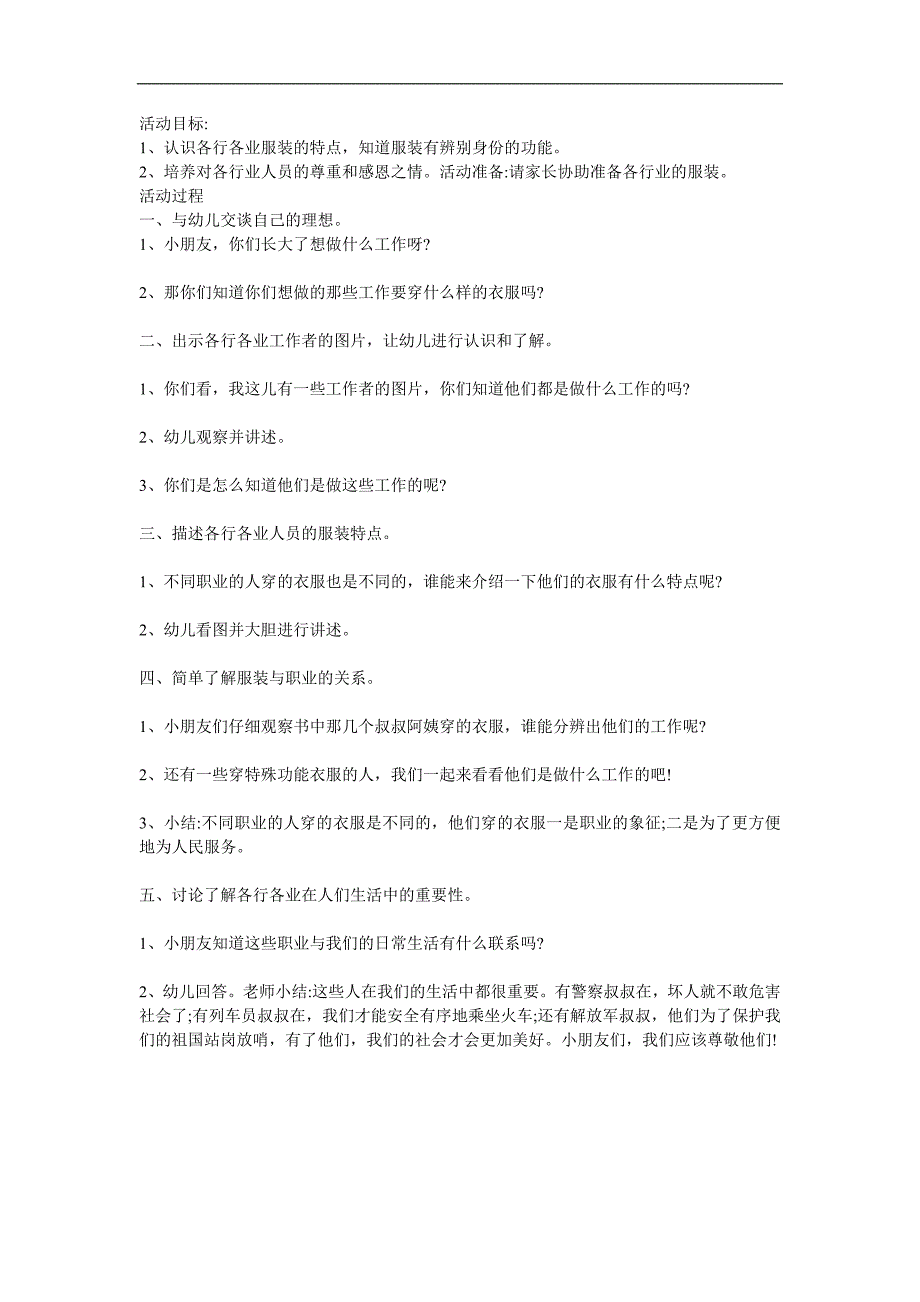 活动目标:
1、认识各行各业服装的特点，知道服装有辨别身份的功能。
2、培养对各行业人员的尊重和感恩之情。活动准备:请家长协助准备各行业的服装。
活动过程
一、与幼儿交谈自己的理想。
1、小朋友，你们长大了想做什么工作呀?

2、那你们知道你们想做的那些工作要穿什么样的衣服吗?

二、出示各行各业工作者的图片，让幼儿进行认识和了解。

1、你们看，我这儿有一些工作者的图片，你们知道他们都是做什么工作的吗?

2、幼儿观察并讲述。

3、你们是怎么知道他们是做这些工作的呢?

三、描述各行各业人员的服装特点。

1、不同职业的人穿的衣服也是不同的，谁能来介绍一下他们的衣服有什么特点呢?

2、幼儿看图并大胆进行讲述。

四、简单了解服装与职业的关系。

1、小朋友们仔细观察书中那几个叔叔阿姨穿的衣服，谁能分辨出他们的工作呢?

2、还有一些穿特殊功能衣服的人，我们一起来看看他们是做什么工作的吧!

3、小结:不同职业的人穿的衣服是不同的，他们穿的衣服一是职业的象征;二是为了更方便地为人民服务。

五、讨论了解各行各业在人们生活中的重要性。

1、小朋友知道这些职业与我们的日常生活有什么联系吗?

2、幼儿回答。老师小结:这些人在我们的生活中都很重要。有警察叔叔在，坏人就不敢危害社会了;有列车员叔叔在，我们才能安全有序地乘坐火车;还有解放军叔叔，他们为了保护我们的祖国站岗放哨，有了他们，我们的社会才会更加美好。小朋友们，我们应该尊敬他们!